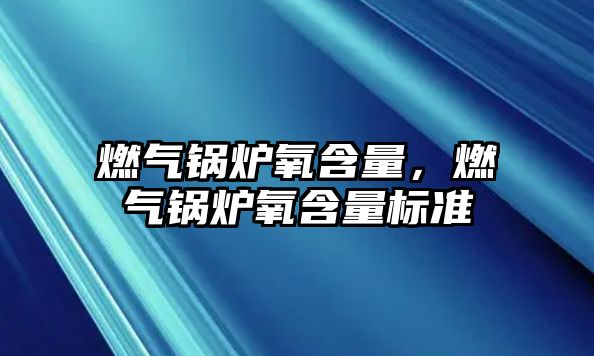 燃气锅炉氧含量，燃气锅炉氧含量标准